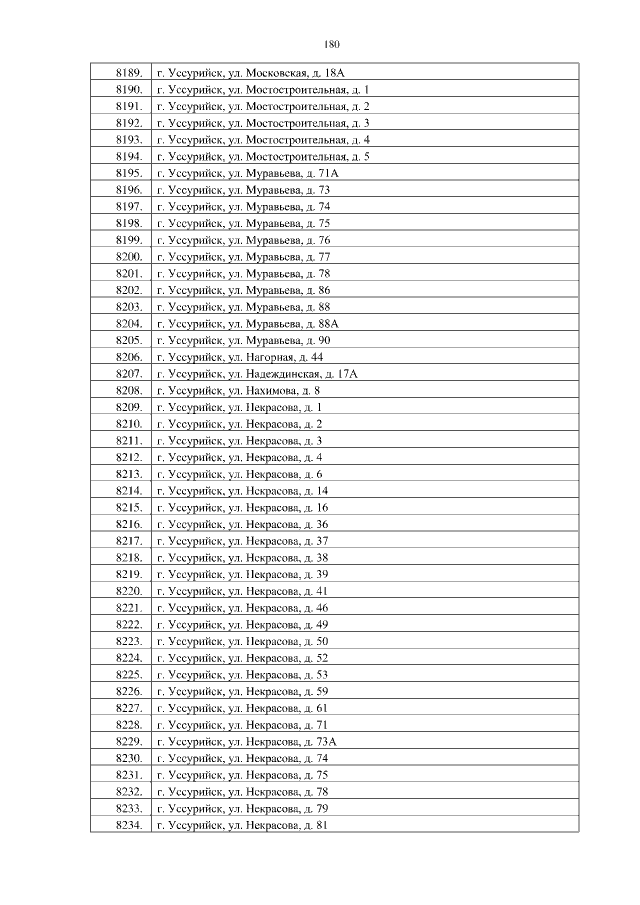 180

| | |
|---|---|
| 8189. | г. Уссурийск, ул. Московская, д. 18А |
| 8190. | г. Уссурийск, ул. Мостостроительная, д. 1 |
| 8191. | г. Уссурийск, ул. Мостостроительная, д. 2 |
| 8192. | г. Уссурийск, ул. Мостостроительная, д. 3 |
| 8193. | г. Уссурийск, ул. Мостостроительная, д. 4 |
| 8194. | г. Уссурийск, ул. Мостостроительная, д. 5 |
| 8195. | г. Уссурийск, ул. Муравьева, д. 71А |
| 8196. | г. Уссурийск, ул. Муравьева, д. 73 |
| 8197. | г. Уссурийск, ул. Муравьева, д. 74 |
| 8198. | г. Уссурийск, ул. Муравьева, д. 75 |
| 8199. | г. Уссурийск, ул. Муравьева, д. 76 |
| 8200. | г. Уссурийск, ул. Муравьева, д. 77 |
| 8201. | г. Уссурийск, ул. Муравьева, д. 78 |
| 8202. | г. Уссурийск, ул. Муравьева, д. 86 |
| 8203. | г. Уссурийск, ул. Муравьева, д. 88 |
| 8204. | г. Уссурийск, ул. Муравьева, д. 88А |
| 8205. | г. Уссурийск, ул. Муравьева, д. 90 |
| 8206. | г. Уссурийск, ул. Нагорная, д. 44 |
| 8207. | г. Уссурийск, ул. Надеждинская, д. 17А |
| 8208. | г. Уссурийск, ул. Нахимова, д. 8 |
| 8209. | г. Уссурийск, ул. Некрасова, д. 1 |
| 8210. | г. Уссурийск, ул. Некрасова, д. 2 |
| 8211. | г. Уссурийск, ул. Некрасова, д. 3 |
| 8212. | г. Уссурийск, ул. Некрасова, д. 4 |
| 8213. | г. Уссурийск, ул. Некрасова, д. 6 |
| 8214. | г. Уссурийск, ул. Некрасова, д. 14 |
| 8215. | г. Уссурийск, ул. Некрасова, д. 16 |
| 8216. | г. Уссурийск, ул. Некрасова, д. 36 |
| 8217. | г. Уссурийск, ул. Некрасова, д. 37 |
| 8218. | г. Уссурийск, ул. Некрасова, д. 38 |
| 8219. | г. Уссурийск, ул. Некрасова, д. 39 |
| 8220. | г. Уссурийск, ул. Некрасова, д. 41 |
| 8221. | г. Уссурийск, ул. Некрасова, д. 46 |
| 8222. | г. Уссурийск, ул. Некрасова, д. 49 |
| 8223. | г. Уссурийск, ул. Некрасова, д. 50 |
| 8224. | г. Уссурийск, ул. Некрасова, д. 52 |
| 8225. | г. Уссурийск, ул. Некрасова, д. 53 |
| 8226. | г. Уссурийск, ул. Некрасова, д. 59 |
| 8227. | г. Уссурийск, ул. Некрасова, д. 61 |
| 8228. | г. Уссурийск, ул. Некрасова, д. 71 |
| 8229. | г. Уссурийск, ул. Некрасова, д. 73А |
| 8230. | г. Уссурийск, ул. Некрасова, д. 74 |
| 8231. | г. Уссурийск, ул. Некрасова, д. 75 |
| 8232. | г. Уссурийск, ул. Некрасова, д. 78 |
| 8233. | г. Уссурийск, ул. Некрасова, д. 79 |
| 8234. | г. Уссурийск, ул. Некрасова, д. 81 |